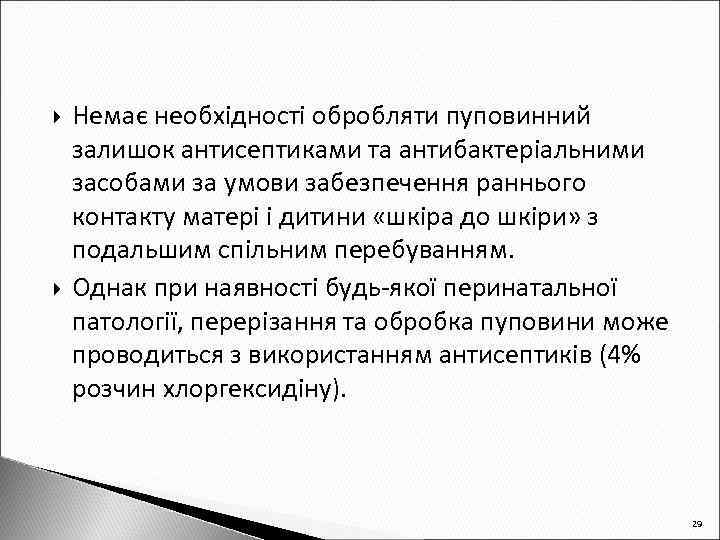 Немає необхідності обробляти пуповинний залишок антисептиками та антибактеріальними засобами за умови забезпечення раннього контакту матері і дитини «шкіра до шкіри» з подальшим спільним перебуванням.

Однак при наявності будь-якої перинатальної патології, перерізання та обробка пуповини може проводиться з використанням антисептиків (4% розчин хлоргексидіну).

29